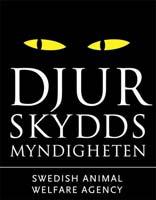 DJUR
SKYDDS
MYNDIGHETEN

SWEDISH ANIMAL
WELFARE AGENCY